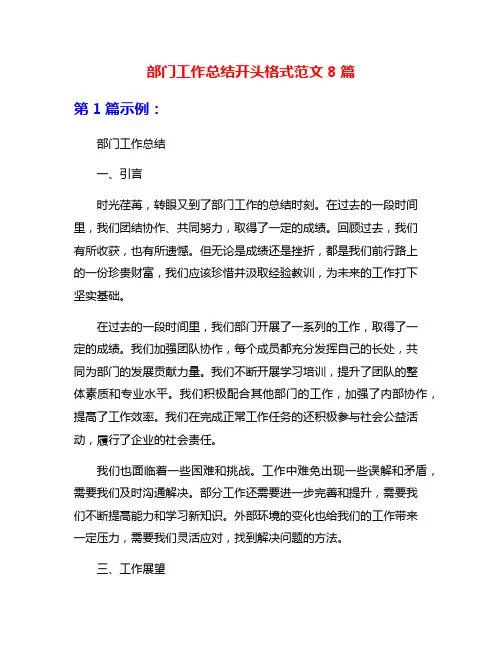 部门工作总结开头格式范文 8 篇

第 1 篇示例：

部门工作总结

一、引言

时光荏苒，转眼又到了部门工作的总结时刻。在过去的一段时间里，我们团结协作、共同努力，取得了一定的成绩。回顾过去，我们有所收获，也有所遗憾。但无论是成绩还是挫折，都是我们前行路上的一份珍贵财富，我们应该珍惜并汲取经验教训，为未来的工作打下坚实基础。

在过去的一段时间里，我们部门开展了一系列的工作，取得了一定的成绩。我们加强团队协作，每个成员都充分发挥自己的长处，共同为部门的发展贡献力量。我们不断开展学习培训，提升了团队的整体素质和专业水平。我们积极配合其他部门的工作，加强了内部协作，提高了工作效率。我们在完成正常工作任务的还积极参与社会公益活动，履行了企业的社会责任。

我们也面临着一些困难和挑战。工作中难免出现一些误解和矛盾，需要我们及时沟通解决。部分工作还需要进一步完善和提升，需要我们不断提高能力和学习新知识。外部环境的变化也给我们的工作带来一定压力，需要我们灵活应对，找到解决问题的方法。

三、工作展望